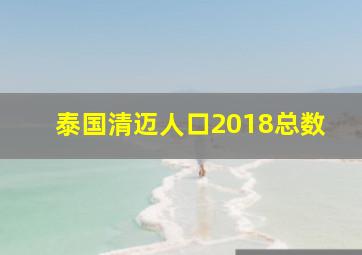 泰国清迈人口2018总数